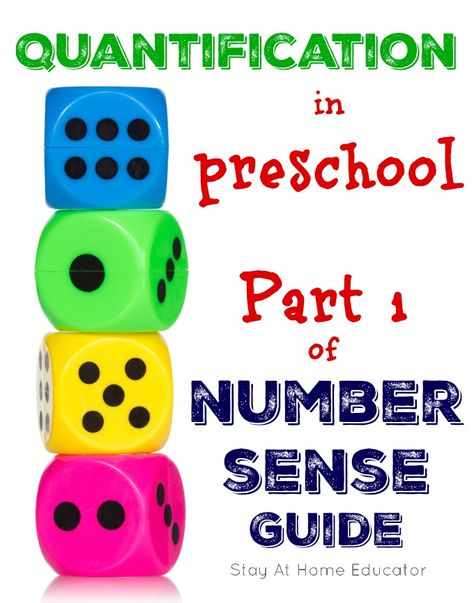 QUANTIFICATION

in

preschool

Part 1

of

NUMBER

SENSE

GUIDE

Stay At Home Educator